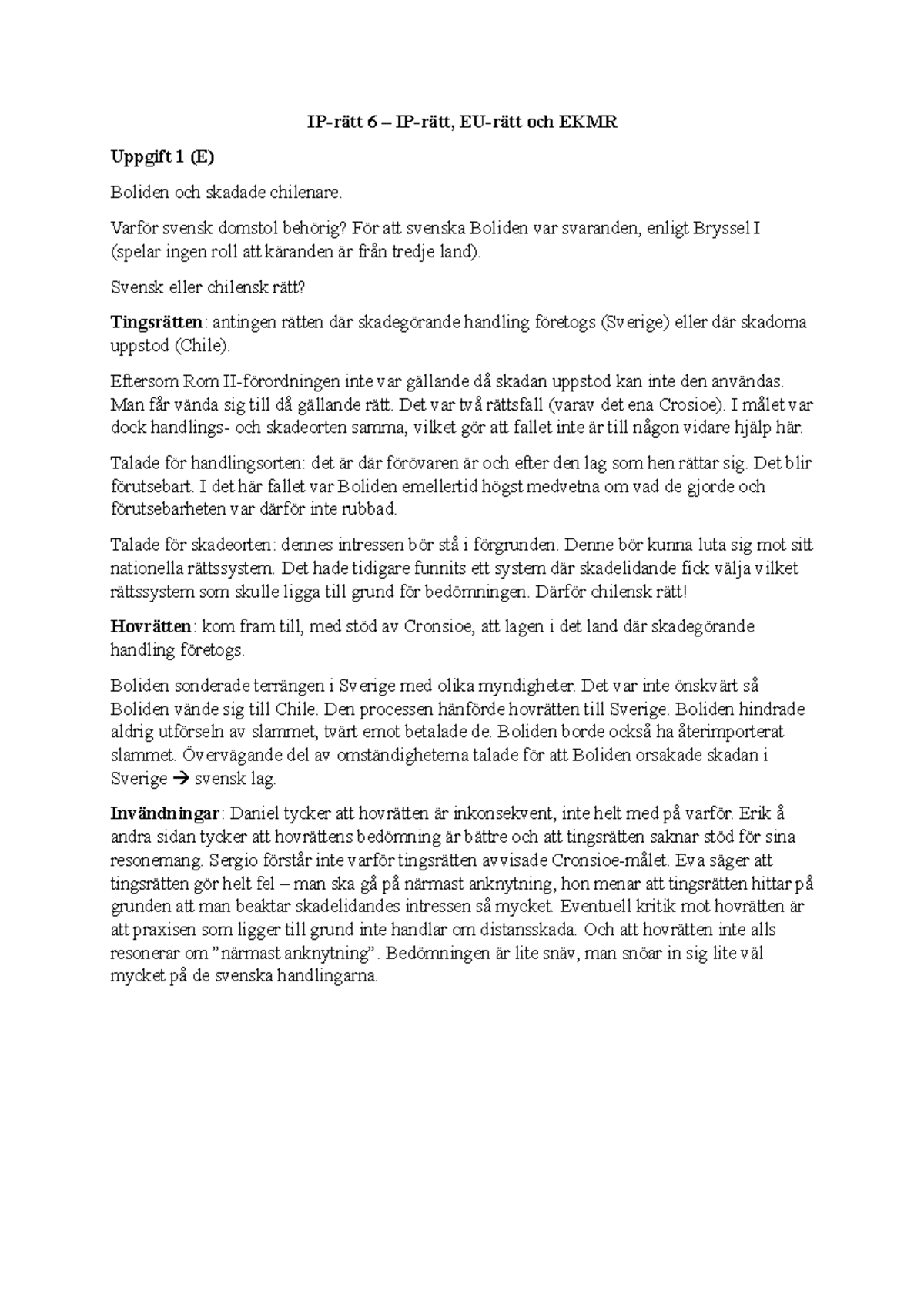 IP-rätt 6 – IP-rätt, EU-rätt och EKMR

Uppgift 1 (E)

Boliden och skadade chilenare.

Varför svensk domstol behörig? För att svenska Boliden var svaranden, enligt Bryssel I (spelar ingen roll att käranden är från tredje land).

Svensk eller chilensk rätt?

Tingsrätten: antingen rätten där skadegörande handling företogs (Sverige) eller där skadorna uppstod (Chile).

Eftersom Rom II-förordningen inte var gällande då skadan uppstod kan inte den användas. Man får vända sig till då gällande rätt. Det var två rättsfall (varav det ena Crosioe). I målet var dock handlings- och skadeorten samma, vilket gör att fallet inte är till någon vidare hjälp här.

Talade för handlingsorten: det är där förövaren är och efter den lag som hen rättar sig. Det blir förutsebart. I det här fallet var Boliden emellertid högst medvetna om vad de gjorde och förutsebarheten var därför inte rubbad.

Talade för skadeorten: dennes intressen bör stå i förgrunden. Denne bör kunna luta sig mot sitt nationella rättssystem. Det hade tidigare funnits ett system där skadelidande fick välja vilket rättssystem som skulle ligga till grund för bedömningen. Därför chilensk rätt!

Hovrätten: kom fram till, med stöd av Cronsioe, att lagen i det land där skadegörande handling företogs.

Boliden sonderade terrängen i Sverige med olika myndigheter. Det var inte önskvärt så Boliden vände sig till Chile. Den processen hänförde hovrätten till Sverige. Boliden hindrade aldrig utförseln av slammet, tvärt emot betalade de. Boliden borde också ha återimporterat slammet. Övervägande del av omständigheterna talade för att Boliden orsakade skadan i Sverige → svensk lag.

Invändningar: Daniel tycker att hovrätten är inkonsekvent, inte helt med på varför. Erik å andra sidan tycker att hovrättens bedömning är bättre och att tingsrätten saknar stöd för sina resonemang. Sergio förstår inte varför tingsrätten avvisade Cronsioe-målet. Eva säger att tingsrätten gör helt fel – man ska gå på närmast anknytning, hon menar att tingsrätten hittar på grunden att man beaktar skadelidandes intressen så mycket. Eventuell kritik mot hovrätten är att praxisen som ligger till grund inte handlar om distansskada. Och att hovrätten inte alls resonerar om ”närmast anknytning”. Bedömningen är lite snäv, man snöar in sig lite väl mycket på de svenska handlingarna.